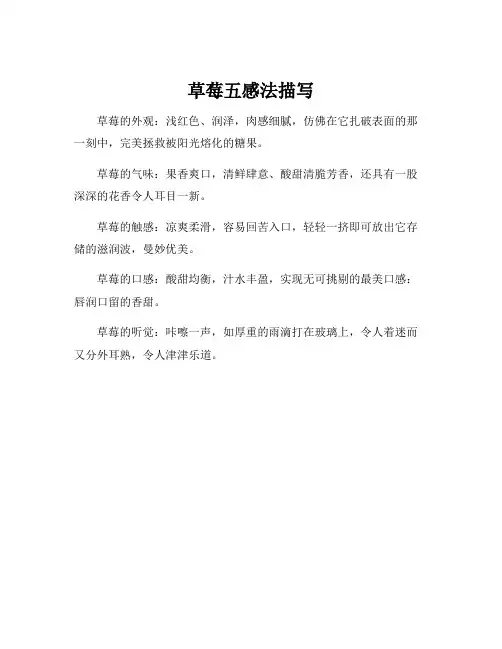 草莓五感法描写

草莓的外观：浅红色、润泽，肉感细腻，仿佛在它扎破表面的那一刻中，完美拯救被阳光熔化的糖果。

草莓的气味：果香爽口，清鲜肆意、酸甜清脆芳香，还具有一股深深的花香令人耳目一新。

草莓的触感：凉爽柔滑，容易回苦入口，轻轻一挤即可放出它存储的滋润波，曼妙优美。

草莓的口感：酸甜均衡，汁水丰盈，实现无可挑剔的最美口感：唇润口留的香甜。

草莓的听觉：咔嚓一声，如厚重的雨滴打在玻璃上，令人着迷而又分外耳熟，令人津津乐道。